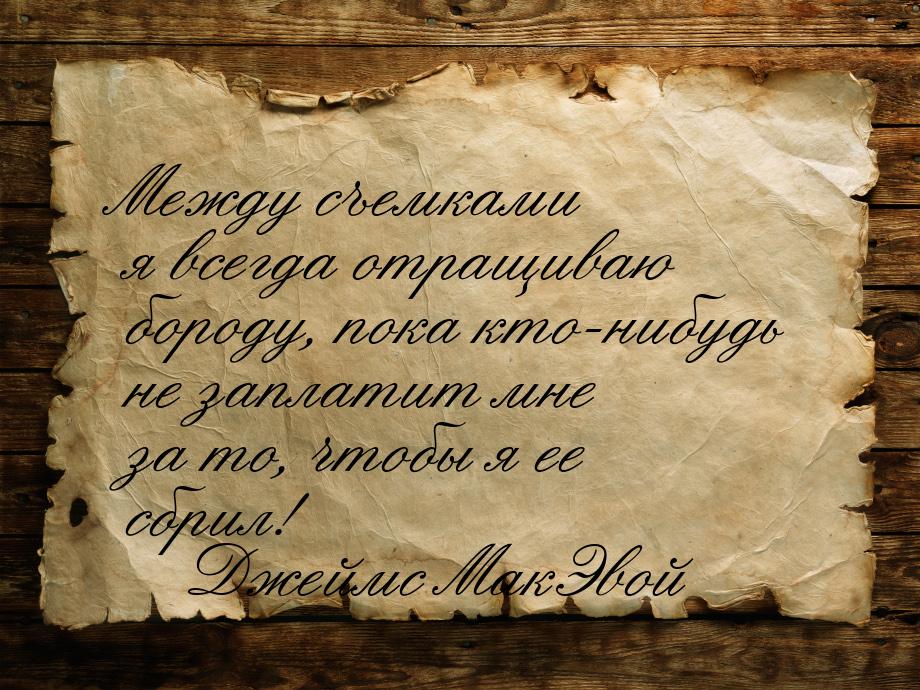 Между съемками я всегда отращиваю бороду, пока кто-нибудь не заплатит мне за то, чтобы я ее сбрил!

Джеймс МакЭвой